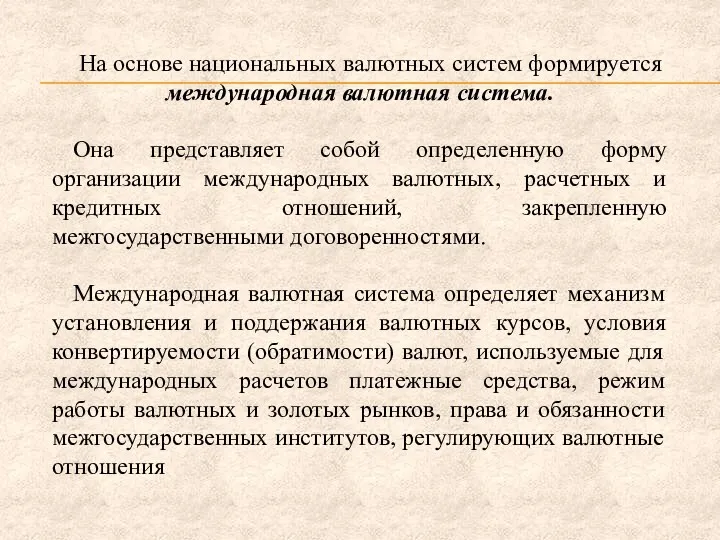 На основе национальных валютных систем формируется международная валютная система.

Она представляет собой определенную форму организации международных валютных, расчетных и кредитных отношений, закрепленную межгосударственными договоренностями.

Международная валютная система определяет механизм установления и поддержания валютных курсов, условия конвертируемости (обратимости) валют, используемые для международных расчетов платежные средства, режим работы валютных и золотых рынков, права и обязанности межгосударственных институтов, регулирующих валютные отношения